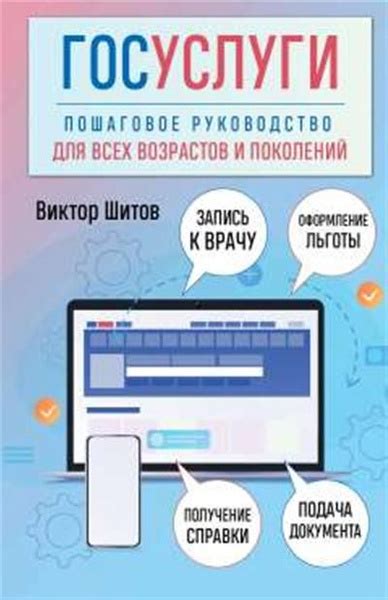 ГОСУСЛУГИ

ПОШАГОВОЕ РУКОВОДСТВО
ДЛЯ ВСЕХ ВОЗРАСТОВ И ПОКОЛЕНИЙ

Виктор Шитов

ЗАПИСЬ К ВРАЧУ

ОФОРМЛЕНИЕ ЛЬГОТЫ

ПОЛУЧЕНИЕ СПРАВКИ

ПОДАЧА ДОКУМЕНТА